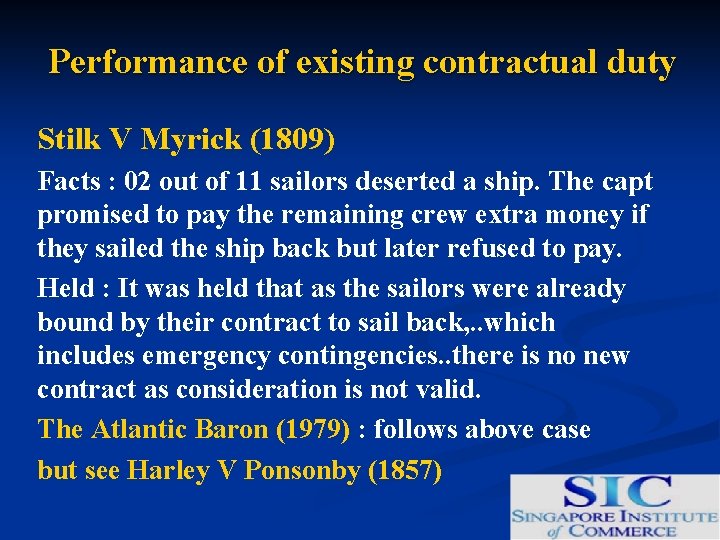 Performance of existing contractual duty

Stilk V Myrick (1809)

Facts : 02 out of 11 sailors deserted a ship. The capt promised to pay the remaining crew extra money if they sailed the ship back but later refused to pay.

Held : It was held that as the sailors were already bound by their contract to sail back,..which includes emergency contingencies..there is no new contract as consideration is not valid.

The Atlantic Baron (1979) : follows above case

but see Harley V Ponsonby (1857)

SIC
SINGAPORE INSTITUTE of COMMERCE